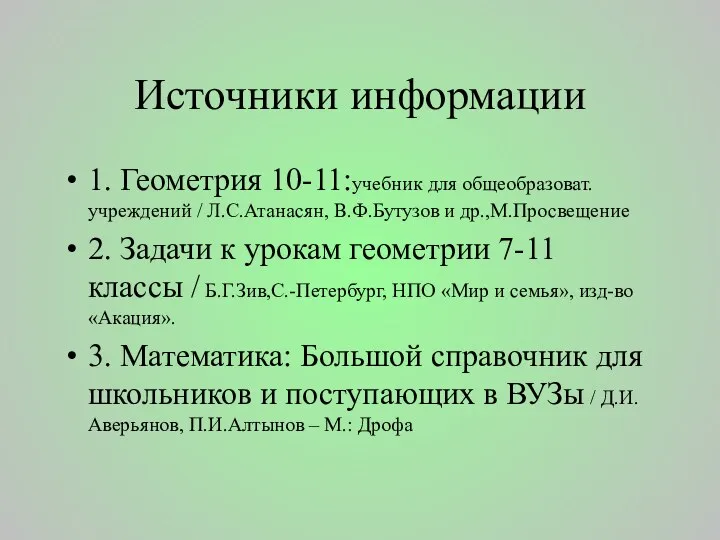 Источники информации

• 1. Геометрия 10-11:учебник для общеобразоват. учреждений / Л.С.Атанасян, В.Ф.Бутузов и др.,М.Просвещение

• 2. Задачи к урокам геометрии 7-11 классы / Б.Г.Зив,С.-Петербург, НПО «Мир и семья», изд-во «Акация».

• 3. Математика: Большой справочник для школьников и поступающих в ВУЗы / Д.И. Аверьянов, П.И.Алтынов – М.: Дрофа